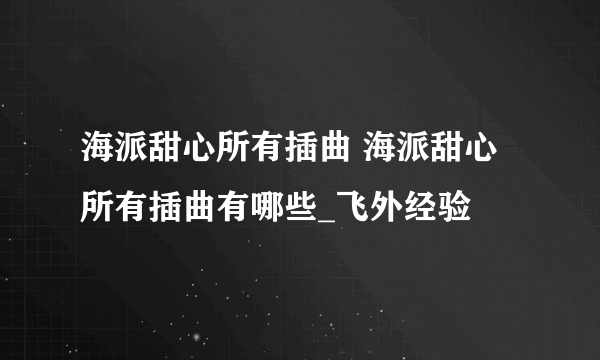 海派甜心所有插曲 海派甜心所有插曲有哪些_飞外经验